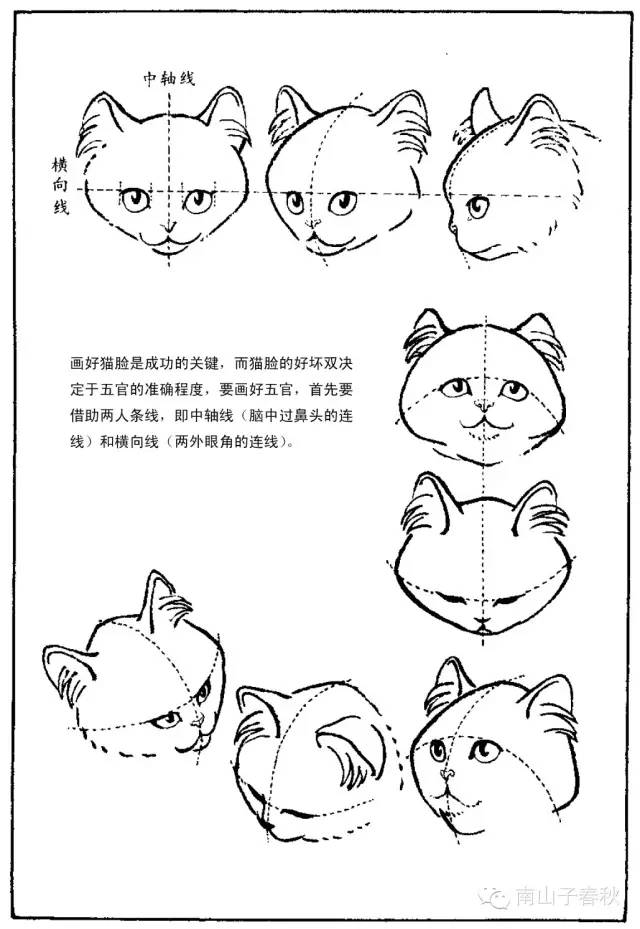 中轴线

横向线

画好猫脸是成功的关键，而猫脸的好坏双决定于五官的准确程度，要画好五官，首先要借助两人条线，即中轴线（脑中过鼻头的连线）和横向线（两外眼角的连线）。

南山子春秋